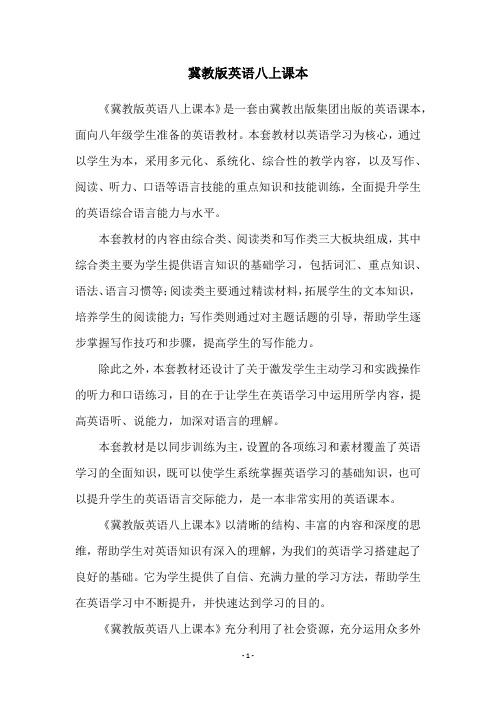 冀教版英语八上课本

《冀教版英语八上课本》是一套由冀教出版集团出版的英语课本，面向八年级学生准备的英语教材。本套教材以英语学习为核心，通过以学生为本，采用多元化、系统化、综合性的教学内容，以及写作、阅读、听力、口语等语言技能的重点知识和技能训练，全面提升学生的英语综合语言能力与水平。

本套教材的内容由综合类、阅读类和写作类三大板块组成，其中综合类主要为学生提供语言知识的基础学习，包括词汇、重点知识、语法、语言习惯等；阅读类主要通过精读材料，拓展学生的文本知识，培养学生的阅读能力；写作类则通过对主题话题的引导，帮助学生逐步掌握写作技巧和步骤，提高学生的写作能力。

除此之外，本套教材还设计了关于激发学生主动学习和实践操作的听力和口语练习，目的在于让学生在英语学习中运用所学内容，提高英语听、说能力，加深对语言的理解。

本套教材是以同步训练为主，设置的各项练习和素材覆盖了英语学习的全面知识，既可以使学生系统掌握英语学习的基础知识，也可以提升学生的英语语言交际能力，是一本非常实用的英语课本。

《冀教版英语八上课本》以清晰的结构、丰富的内容和深度的思维，帮助学生对英语知识有深入的理解，为我们的英语学习搭建起了良好的基础。它为学生提供了自信、充满力量的学习方法，帮助学生在英语学习中不断提升，并快速达到学习的目的。

《冀教版英语八上课本》充分利用了社会资源，充分运用众多外

- 1 -